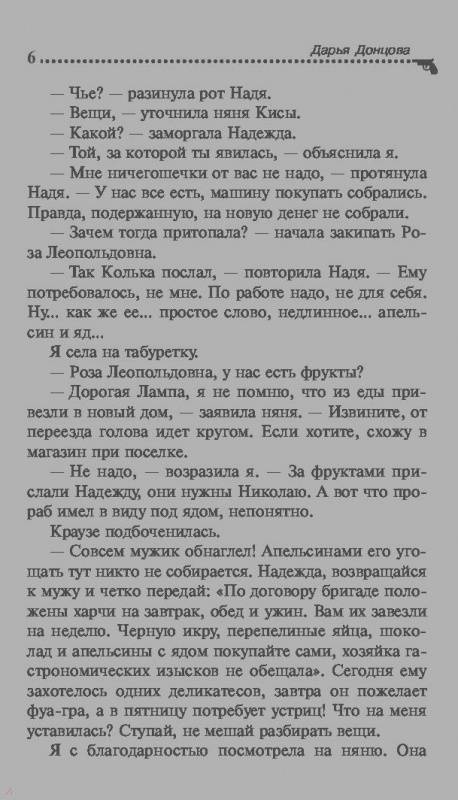 6 Дарья Донцова

— Чье? — разинула рот Надя.

— Вещи, — уточнила няня Кисы.

— Какой? — заморгала Надежда.

— Той, за которой ты явилась, — объяснила я.

— Мне ничегошечки от вас не надо, — протянула Надя. — У нас все есть, машину покупать собрались. Правда, подержанную, на новую денег не собрали.

— Зачем тогда притопала? — начала закипать Роза Леопольдовна.

— Так Колька послал, — повторила Надя. — Ему потребовалось, не мне. По работе надо, не для себя. Ну... как же ее... простое слово, недлинное... апельсин и яд...

Я села на табуретку.

— Роза Леопольдовна, у нас есть фрукты?

— Дорогая Лампа, я не помню, что из еды привезли в новый дом, — заявила няня. — Извините, от переезда голова идет кругом. Если хотите, схожу в магазин при поселке.

— Не надо, — возразила я. — За фруктами прислали Надежду, они нужны Николаю. А вот что прораб имел в виду под ядом, непонятно.

Краузе подбоченилась.

— Совсем мужик обнаглел! Апельсинами его угощать тут никто не собирается. Надежда, возвращайся к мужу и четко передай: «По договору бригаде положены харчи на завтрак, обед и ужин. Вам их завезли на неделю. Черную икру, перепелиные яйца, шоколад и апельсины с ядом покупайте сами, хозяйка гастрономических изысков не обещала». Сегодня ему захотелось одних деликатесов, завтра он пожелает фуа-гра, а в пятницу потребует устриц! Что на меня уставилась? Ступай, не мешай разбирать вещи.

Я с благодарностью посмотрела на няню. Она